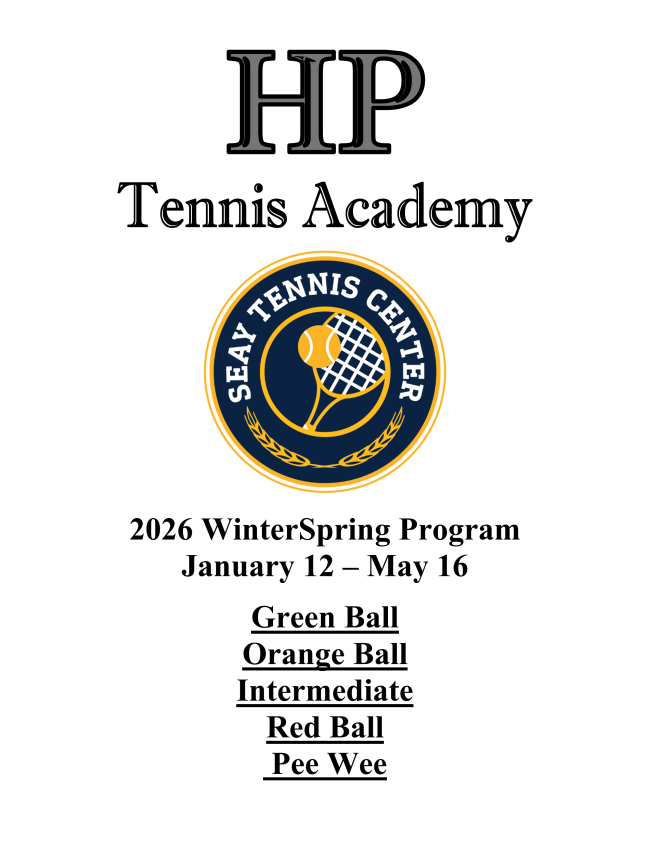 HP

Tennis Academy

SEAY TENNIS CENTER

2026 WinterSpring Program
January 12 – May 16

Green Ball
Orange Ball
Intermediate
Red Ball
Pee Wee